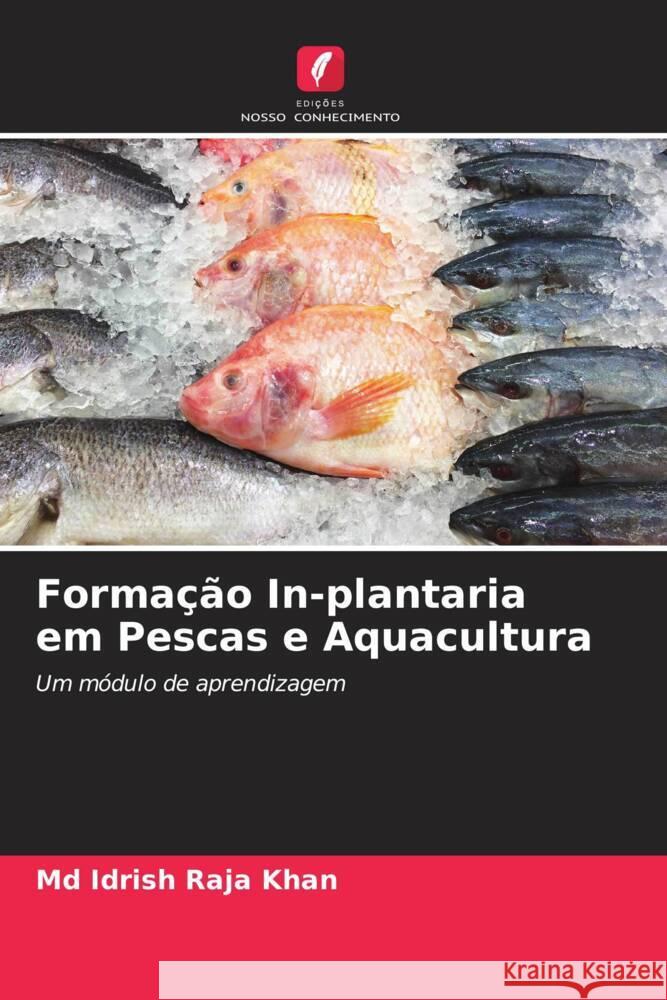 EDIÇÕES
NOSSO CONHECIMENTO

Formação In-plantaria em Pescas e Aquacultura

Um módulo de aprendizagem

Md Idrish Raja Khan